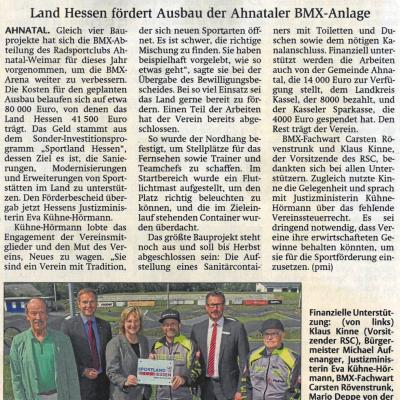 Land Hessen fördert Ausbau der Ahnataler BMX-Anlage

AHNATAL. Gleich vier Bauprojekte hat sich die BMX-Abteilung des Radsportclubs Ahnatal-Weimar für dieses Jahr vorgenommen, um die BMX-Arena weiter zu verbessern. Die Kosten für den geplanten Ausbau belaufen sich auf etwa 80 000 Euro, von denen das Land Hessen 41 500 Euro trägt. Das Geld stammt aus dem Sonder-Investitionsprogramm „Sportland Hessen", dessen Ziel es ist, die Sanierungen, Modernisierungen und Erweiterungen von Sportstätten im Land zu unterstützen. Den Förderbescheid übergab jetzt Hessens Justizministerin Eva Kühne-Hörmann.

Kühne-Hörmann lobte das Engagement der Vereinsmitglieder und den Mut des Vereins, Neues zu wagen. „Sie sind ein Verein mit Tradition, der sich neuen Sportarten öffnet. Es ist schwer, die richtige Mischung zu finden. Sie haben beispielhaft vorgelebt, wie so etwas geht", sagte sie bei der Übergabe des Bewilligungsbescheides. Bei so viel Einsatz sei das Land gerne bereit zu fördern. Einen Teil der Arbeiten hat der Verein bereits abgeschlossen.

So wurde der Nordhang befestigt, um Stellplätze für das Fernsehen sowie Trainer und Teamchefs zu schaffen. Im Startbereich wurde ein Flutlichtmast aufgestellt, um den Platz richtig beleuchten zu können, und die im Zieleinlauf stehenden Container wurden überdacht.

Das größte Bauprojekt steht noch aus und soll bis Herbst abgeschlossen sein: Die Aufstellung eines Sanitärcontainers mit Toiletten und Duschen sowie dem nötigen Kanalanschluss. Finanziell unterstützt werden die Arbeiten auch von der Gemeinde Ahnatal, die 14 000 Euro zur Verfügung stellt, dem Landkreis Kassel, der 8000 bezahlt, und der Kasseler Sparkasse, die 4000 Euro gespendet hat. Den Rest trägt der Verein.

BMX-Fachwart Carsten Rövenstrunk und Klaus Kinne, der Vorsitzende des RSC, bedankten sich bei allen Unterstützern. Zugleich nutzte Kinne die Gelegenheit und sprach mit Justizministerin Kühne-Hörmann über das fehlende Vereinssteuerrecht. Es sei dringend notwendig, dass Vereine ihre erwirtschafteten Gewinne behalten könnten, um sie für die Sportförderung einzusetzen. (pmi)

SPORTLAND HESSEN

Finanzielle Unterstützung: (von links) Klaus Kinne (Vorsitzender RSC), Bürgermeister Michael Aufenanger, Justizministerin Eva Kühne-Hörmann, BMX-Fachwart Carsten Rövenstrunk, Mario Deppe von der